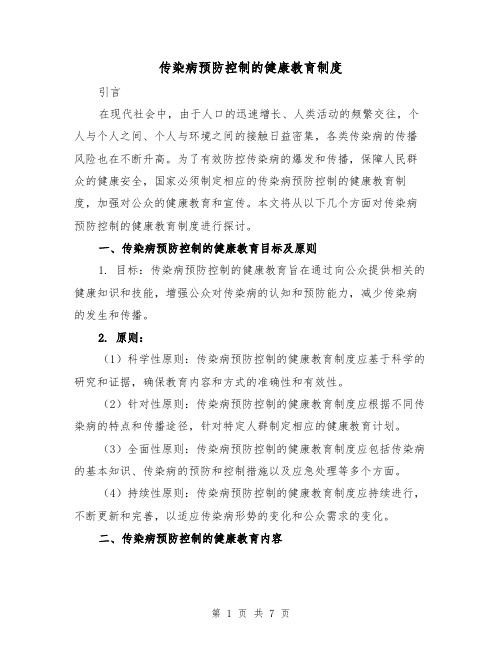 传染病预防控制的健康教育制度

引言

在现代社会中，由于人口的迅速增长、人类活动的频繁交往，个人与个人之间、个人与环境之间的接触日益密集，各类传染病的传播风险也在不断升高。为了有效防控传染病的爆发和传播，保障人民群众的健康安全，国家必须制定相应的传染病预防控制的健康教育制度，加强对公众的健康教育和宣传。本文将从以下几个方面对传染病预防控制的健康教育制度进行探讨。

一、传染病预防控制的健康教育目标及原则

1. 目标：传染病预防控制的健康教育旨在通过向公众提供相关的健康知识和技能，增强公众对传染病的认知和预防能力，减少传染病的发生和传播。

2. 原则：

（1）科学性原则：传染病预防控制的健康教育制度应基于科学的研究和证据，确保教育内容和方式的准确性和有效性。

（2）针对性原则：传染病预防控制的健康教育制度应根据不同传染病的特点和传播途径，针对特定人群制定相应的健康教育计划。

（3）全面性原则：传染病预防控制的健康教育制度应包括传染病的基本知识、传染病的预防和控制措施以及应急处理等多个方面。

（4）持续性原则：传染病预防控制的健康教育制度应持续进行，不断更新和完善，以适应传染病形势的变化和公众需求的变化。

二、传染病预防控制的健康教育内容

第 1 页 共 7 页